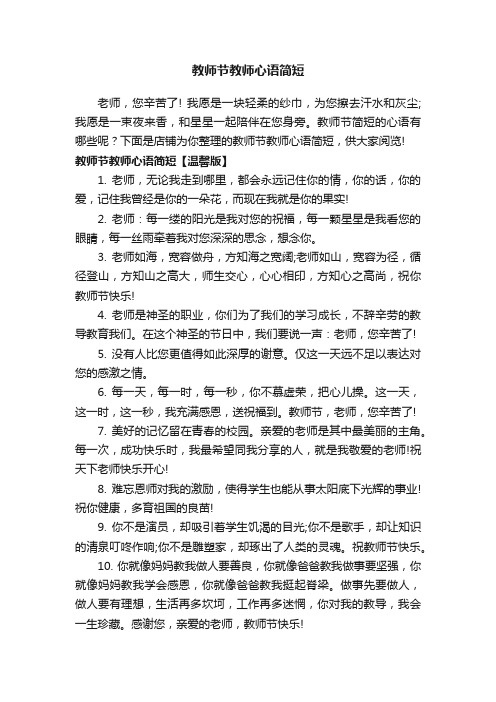 教师节教师心语简短

老师，您辛苦了！我愿是一块轻柔的纱巾，为您擦去汗水和灰尘;我愿是一束夜来香，和星星一起陪伴在您身旁。教师节简短的心语有哪些呢？下面是店铺为你整理的教师节教师心语简短，供大家阅览!

教师节教师心语简短【温馨版】

1. 老师，无论我走到哪里，都会永远记住你的情，你的话，你的爱，记住我曾经是你的一朵花，而现在我就是你的果实!

2. 老师：每一缕的阳光是我对您的祝福，每一颗星星是我看您的眼睛，每一丝雨牵着我对您深深的思念，想念你。

3. 老师如海，宽容做舟，方知海之宽阔;老师如山，宽容为径，循径登山，方知山之高大，师生交心，心心相印，方知心之高尚，祝你教师节快乐!

4. 老师是神圣的职业，你们为了我们的学习成长，不辞辛劳的教导教育我们。在这个神圣的节日中，我们要说一声：老师，您辛苦了!

5. 没有人比您更值得如此深厚的谢意。仅这一天远不足以表达对您的感激之情。

6. 每一天，每一时，每一秒，你不慕虚荣，把心儿操。这一天，这一时，这一秒，我充满感恩，送祝福到。教师节，老师，您辛苦了!

7. 美好的记忆留在青春的校园。亲爱的老师是其中最美丽的主角。每一次，成功快乐时，我最希望同我分享的人，就是我敬爱的老师!祝天下老师快乐开心!

8. 难忘恩师对我的激励，使得学生也能从事太阳底下光辉的事业!祝你健康，多育祖国的良苗!

9. 你不是演员，却吸引着学生饥渴的目光;你不是歌手，却让知识的清泉叮咚作响;你不是雕塑家，却琢出了人类的灵魂。祝教师节快乐。

10. 你就像妈妈教我做人要善良，你就像爸爸教我做事要坚强，你就像妈妈教我学会感恩，你就像爸爸教我挺起脊梁。做事先要做人，做人要有理想，生活再多坎坷，工作再多迷惘，你对我的教导，我会一生珍藏。感谢您，亲爱的老师，教师节快乐!